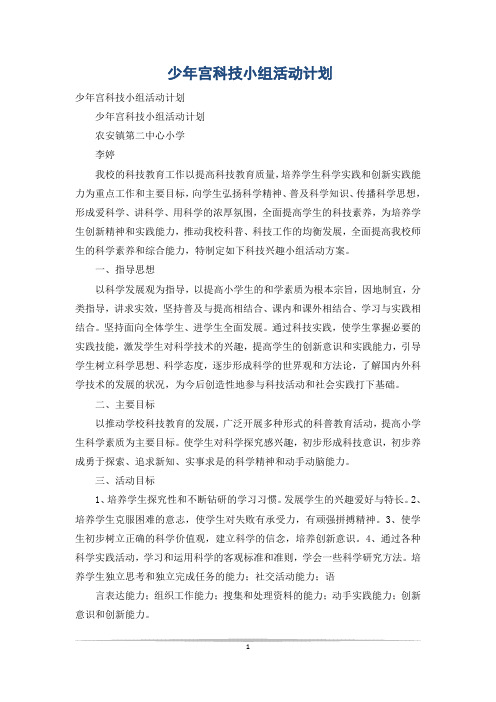 少年宫科技小组活动计划

少年宫科技小组活动计划

少年宫科技小组活动计划

农安镇第二中心小学

李婷

我校的科技教育工作以提高科技教育质量，培养学生科学实践和创新实践能力为重点工作和主要目标，向学生弘扬科学精神、普及科学知识、传播科学思想，形成爱科学、讲科学、用科学的浓厚氛围，全面提高学生的科技素养，为培养学生创新精神和实践能力，推动我校科普、科技工作的均衡发展，全面提高我校师生的科学素养和综合能力，特制定如下科技兴趣小组活动方案。

一、指导思想

以科学发展观为指导，以提高小学生的和学素质为根本宗旨，因地制宜，分类指导，讲求实效，坚持普及与提高相结合、课内和课外相结合、学习与实践相结合。坚持面向全体学生、进学生全面发展。通过科技实践，使学生掌握必要的实践技能，激发学生对科学技术的兴趣，提高学生的创新意识和实践能力，引导学生树立科学思想、科学态度，逐步形成科学的世界观和方法论，了解国内外科学技术的发展的状况，为今后创造性地参与科技活动和社会实践打下基础。

二、主要目标

以推动学校科技教育的发展，广泛开展多种形式的科普教育活动，提高小学生科学素质为主要目标。使学生对科学探究感兴趣，初步形成科技意识，初步养成勇于探索、追求新知、实事求是的科学精神和动手动脑能力。

三、活动目标

1、培养学生探究性和不断钻研的学习习惯。发展学生的兴趣爱好与特长。2、培养学生克服困难的意志，使学生对失败有承受力，有顽强拼搏精神。3、使学生初步树立正确的科学价值观，建立科学的信念，培养创新意识。4、通过各种科学实践活动，学习和运用科学的客观标准和准则，学会一些科学研究方法。培养学生独立思考和独立完成任务的能力；社交活动能力；语

言表达能力；组织工作能力；搜集和处理资料的能力；动手实践能力；创新意识和创新能力。

1